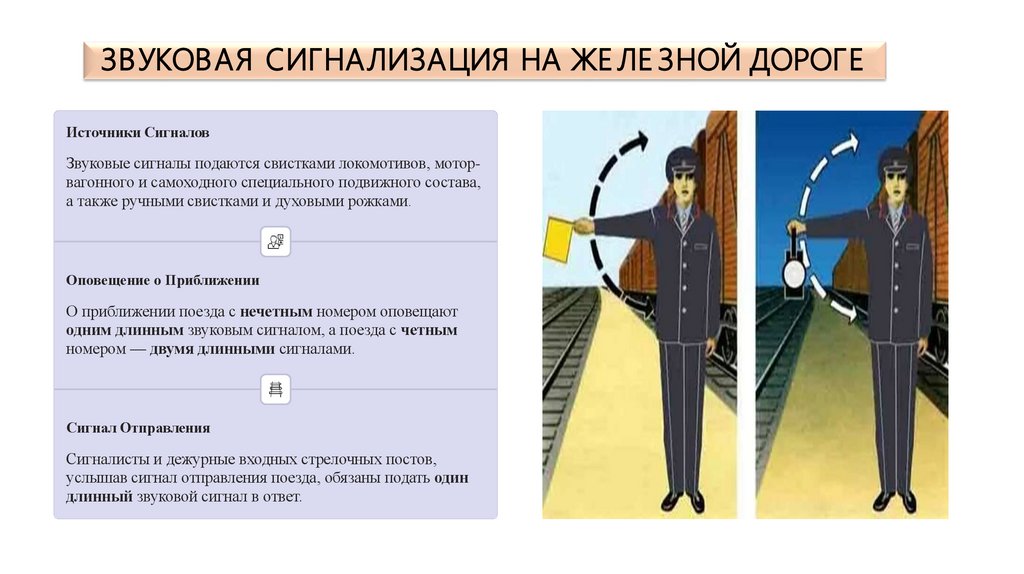 ЗВУКОВАЯ СИГНАЛИЗАЦИЯ НА ЖЕЛЕЗНОЙ ДОРОГЕ

Источники Сигналов

Звуковые сигналы подаются свистками локомотивов, мотор-вагонного и самоходного специального подвижного состава, а также ручными свистками и духовыми рожками.

Оповещение о Приближении

О приближении поезда с нечетным номером оповещают одним длинным звуковым сигналом, а поезда с четным номером — двумя длинными сигналами.

Сигнал Отправления

Сигналисты и дежурные входных стрелочных постов, услышав сигнал отправления поезда, обязаны подать один длинный звуковой сигнал в ответ.